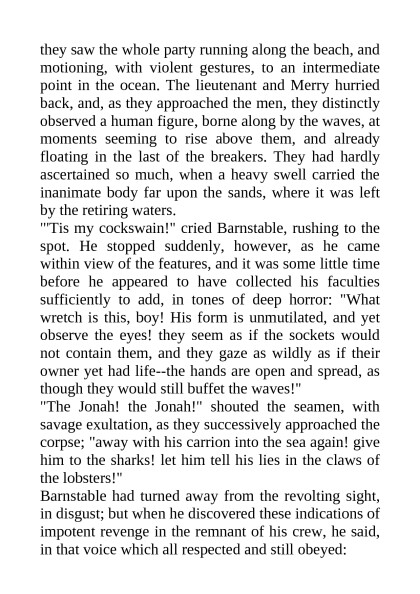 they saw the whole party running along the beach, and motioning, with violent gestures, to an intermediate point in the ocean. The lieutenant and Merry hurried back, and, as they approached the men, they distinctly observed a human figure, borne along by the waves, at moments seeming to rise above them, and already floating in the last of the breakers. They had hardly ascertained so much, when a heavy swell carried the inanimate body far upon the sands, where it was left by the retiring waters.
"'Tis my cockswain!" cried Barnstable, rushing to the spot. He stopped suddenly, however, as he came within view of the features, and it was some little time before he appeared to have collected his faculties sufficiently to add, in tones of deep horror: "What wretch is this, boy! His form is unmutilated, and yet observe the eyes! they seem as if the sockets would not contain them, and they gaze as wildly as if their owner yet had life--the hands are open and spread, as though they would still buffet the waves!"
"The Jonah! the Jonah!" shouted the seamen, with savage exultation, as they successively approached the corpse; "away with his carrion into the sea again! give him to the sharks! let him tell his lies in the claws of the lobsters!"
Barnstable had turned away from the revolting sight, in disgust; but when he discovered these indications of impotent revenge in the remnant of his crew, he said, in that voice which all respected and still obeyed: